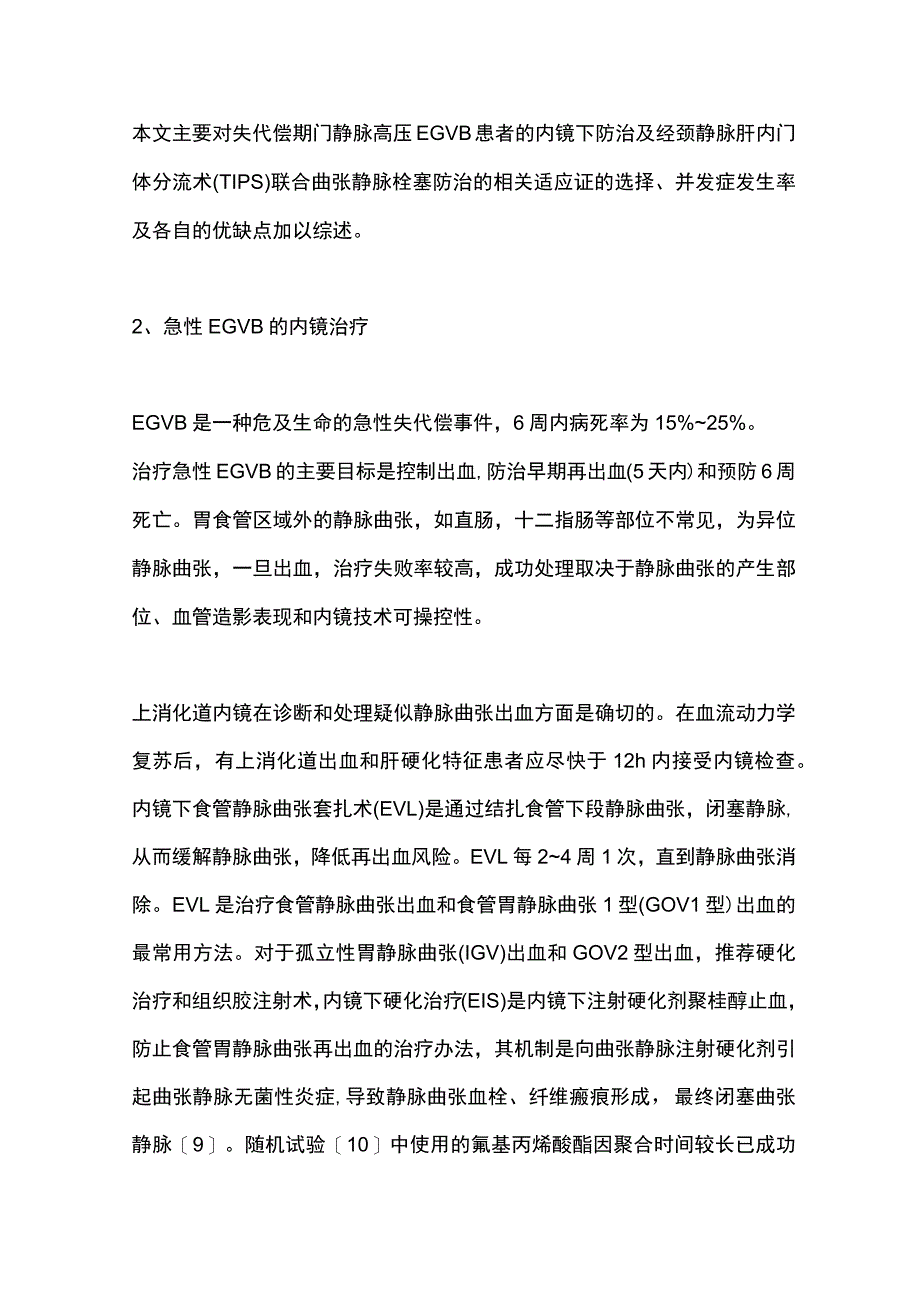 本文主要对失代偿期门静脉高压EGVB患者的内镜下防治及经颈静脉肝内门体分流术(TIPS)联合曲张静脉栓塞防治的相关适应证的选择、并发症发生率及各自的优缺点加以综述。

2、急性EGVB的内镜治疗

EGVB是一种危及生命的急性失代偿事件，6周内病死率为15%~25%。治疗急性EGVB的主要目标是控制出血，防治早期再出血(5天内)和预防6周死亡。胃食管区域外的静脉曲张，如直肠，十二指肠等部位不常见，为异位静脉曲张，一旦出血，治疗失败率较高，成功处理取决于静脉曲张的产生部位、血管造影表现和内镜技术可操控性。

上消化道内镜在诊断和处理疑似静脉曲张出血方面是确切的。在血流动力学复苏后，有上消化道出血和肝硬化特征患者应尽快于12h内接受内镜检查。内镜下食管静脉曲张套扎术(EVL)是通过结扎食管下段静脉曲张，闭塞静脉，从而缓解静脉曲张，降低再出血风险。EVL每2~4周1次，直到静脉曲张消除。EVL是治疗食管静脉曲张出血和食管胃静脉曲张1型(GOV1型)出血的最常用方法。对于孤立性胃静脉曲张(IGV)出血和GOV2型出血，推荐硬化治疗和组织胶注射术，内镜下硬化治疗(EIS)是内镜下注射硬化剂聚桂醇止血，防止食管胃静脉曲张再出血的治疗办法，其机制是向曲张静脉注射硬化剂引起曲张静脉无菌性炎症，导致静脉曲张血栓、纤维瘢痕形成，最终闭塞曲张静脉〔9〕。随机试验〔10〕中使用的氰基丙烯酸酯因聚合时间较长已成功